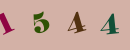 1 5 4 4